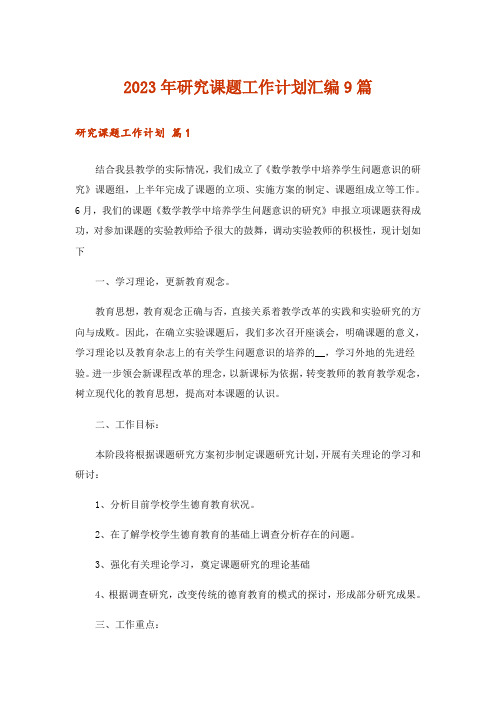 2023年研究课题工作计划汇编9篇

研究课题工作计划 篇1

结合我县教学的实际情况，我们成立了《数学教学中培养学生问题意识的研究》课题组，上半年完成了课题的立项、实施方案的制定、课题组成立等工作。6月，我们的课题《数学教学中培养学生问题意识的研究》申报立项课题获得成功，对参加课题的实验教师给予很大的鼓舞，调动实验教师的积极性，现计划如下

一、学习理论，更新教育观念。

教育思想，教育观念正确与否，直接关系着教学改革的实践和实验研究的方向与成败。因此，在确立实验课题后，我们多次召开座谈会，明确课题的意义，学习理论以及教育杂志上的有关学生问题意识的培养的__，学习外地的先进经验。进一步领会新课程改革的理念，以新课标为依据，转变教师的教育教学观念，树立现代化的教育思想，提高对本课题的认识。

二、工作目标：

本阶段将根据课题研究方案初步制定课题研究计划，开展有关理论的学习和研讨：

1、分析目前学校学生德育教育状况。

2、在了解学校学生德育教育的基础上调查分析存在的问题。

3、强化有关理论学习，奠定课题研究的理论基础

4、根据调查研究，改变传统的德育教育的模式的探讨，形成部分研究成果。

三、工作重点：